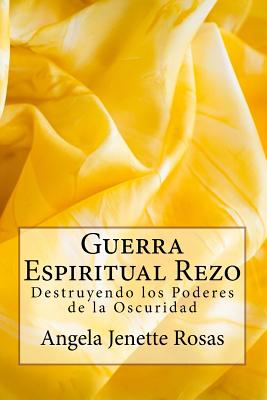 Guerra Espiritual Rezo
Destruyendo los Poderes de la Oscuridad
Angela Jenette Rosas